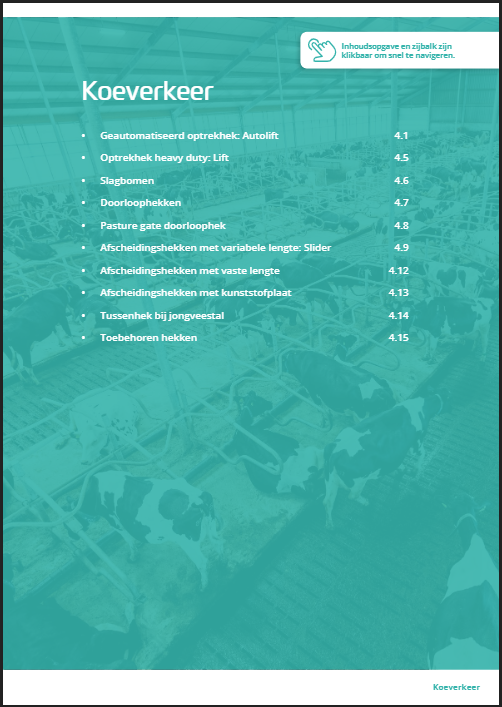 Inhoudsopgave en zijbalk zijn klikbaar om snel te navigeren.

Koeverkeer

- Geautomatiseerd optrekhek: Autolift 4.1
- Optrekhek heavy duty: Lift 4.5
- Slagbomen 4.6
- Doorloophekken 4.7
- Pasture gate doorloophek 4.8
- Afscheidingshekken met variabele lengte: Slider 4.9
- Afscheidingshekken met vaste lengte 4.12
- Afscheidingshekken met kunststofplaat 4.13
- Tussenhek bij jongveestal 4.14
- Toebehoren hekken 4.15

Koeverkeer